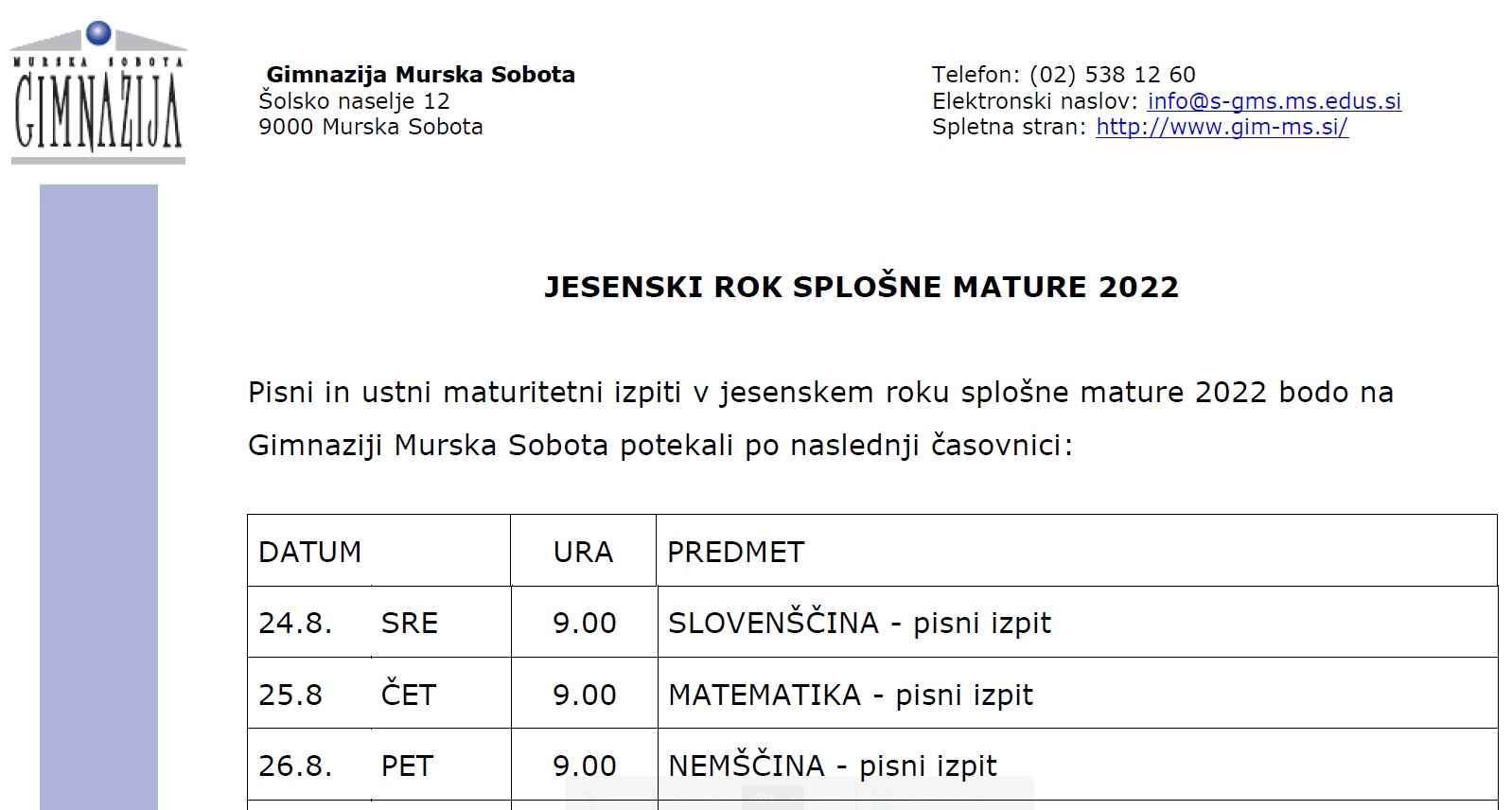 MURSKA SOBOTA
GIMNAZIJA

Gimnazija Murska Sobota
Šolsko naselje 12
9000 Murska Sobota

Telefon: (02) 538 12 60
Elektronski naslov: info@s-gms.ms.edus.si
Spletna stran: http://www.gim-ms.si/

JESENSKI ROK SPLOŠNE MATURE 2022

Pisni in ustni maturitetni izpiti v jesenskem roku splošne mature 2022 bodo na Gimnaziji Murska Sobota potekali po naslednji časovnici:

| DATUM | | URA | PREDMET |
|---|---|---|---|
| 24.8. | SRE | 9.00 | SLOVENŠČINA - pisni izpit |
| 25.8 | ČET | 9.00 | MATEMATIKA - pisni izpit |
| 26.8. | PET | 9.00 | NEMŠČINA - pisni izpit |